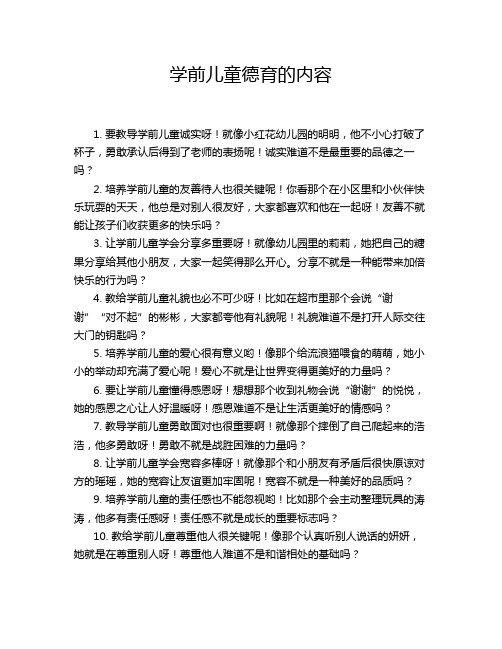 学前儿童德育的内容

1. 要教导学前儿童诚实呀！就像小红花幼儿园的明明，他不小心打破了杯子，勇敢承认后得到了老师的表扬呢！诚实难道不是最重要的品德之一吗？

2. 培养学前儿童的友善待人也很关键呢！你看那个在小区里和小伙伴快乐玩耍的天天，他总是对别人很友好，大家都喜欢和他在一起呀！友善不就能让孩子们收获更多的快乐吗？

3. 让学前儿童学会分享多重要呀！就像幼儿园里的莉莉，她把自己的糖果分享给其他小朋友，大家一起笑得那么开心。分享不就是一种能带来加倍快乐的行为吗？

4. 教给学前儿童礼貌也必不可少呀！比如在超市里那个会说“谢谢”“对不起”的彬彬，大家都夸他有礼貌呢！礼貌难道不是打开人际交往大门的钥匙吗？

5. 培养学前儿童的爱心很有意义哟！像那个给流浪猫喂食的萌萌，她小小的举动却充满了爱心呢！爱心不就是让世界变得更美好的力量吗？

6. 要让学前儿童懂得感恩呀！想想那个收到礼物会说“谢谢”的悦悦，她的感恩之心让人好温暖呀！感恩难道不是让生活更美好的情感吗？

7. 教导学前儿童勇敢面对也很重要啊！就像那个摔倒了自己爬起来的浩浩，他多勇敢呀！勇敢不就是战胜困难的力量吗？

8. 让学前儿童学会宽容多棒呀！就像那个和小朋友有矛盾后很快原谅对方的瑶瑶，她的宽容让友谊更加牢固呢！宽容不就是一种美好的品质吗？

9. 培养学前儿童的责任感也不能忽视哟！比如那个会主动整理玩具的涛涛，他多有责任感呀！责任感不就是成长的重要标志吗？

10. 教给学前儿童尊重他人很关键呢！像那个认真听别人说话的妍妍，她就是在尊重别人呀！尊重他人难道不是和谐相处的基础吗？